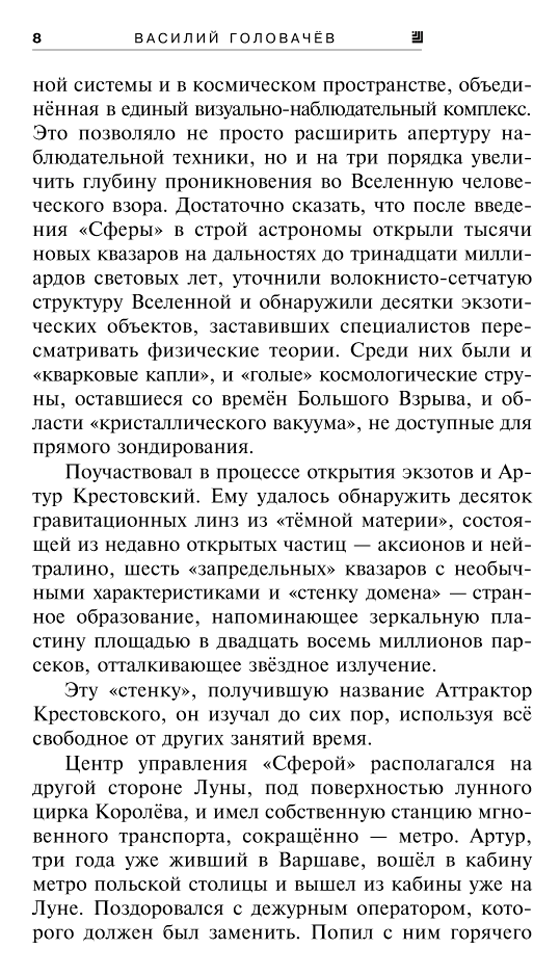 8 ВАСИЛИЙ ГОЛОВАЧЁВ

ной системы и в космическом пространстве, объединённая в единый визуально-наблюдательный комплекс. Это позволяло не просто расширить апертуру наблюдательной техники, но и на три порядка увеличить глубину проникновения во Вселенную человеческого взора. Достаточно сказать, что после введения «Сферы» в строй астрономы открыли тысячи новых квазаров на дальностях до тринадцати миллиардов световых лет, уточнили волокнисто-сетчатую структуру Вселенной и обнаружили десятки экзотических объектов, заставивших специалистов пересматривать физические теории. Среди них были и «кварковые капли», и «голые» космологические струны, оставшиеся со времён Большого Взрыва, и области «кристаллического вакуума», не доступные для прямого зондирования.

Поучаствовал в процессе открытия экзотов и Артур Крестовский. Ему удалось обнаружить десяток гравитационных линз из «тёмной материи», состоящей из недавно открытых частиц — аксионов и нейтралино, шесть «запредельных» квазаров с необычными характеристиками и «стенку домена» — странное образование, напоминающее зеркальную пластину площадью в двадцать восемь миллионов парсеков, отталкивающее звёздное излучение.

Эту «стенку», получившую название Аттрактор Крестовского, он изучал до сих пор, используя всё свободное от других занятий время.

Центр управления «Сферой» располагался на другой стороне Луны, под поверхностью лунного цирка Королёва, и имел собственную станцию мгновенного транспорта, сокращённо — метро. Артур, три года уже живший в Варшаве, вошёл в кабину метро польской столицы и вышел из кабины уже на Луне. Поздоровался с дежурным оператором, которого должен был заменить. Попил с ним горячего